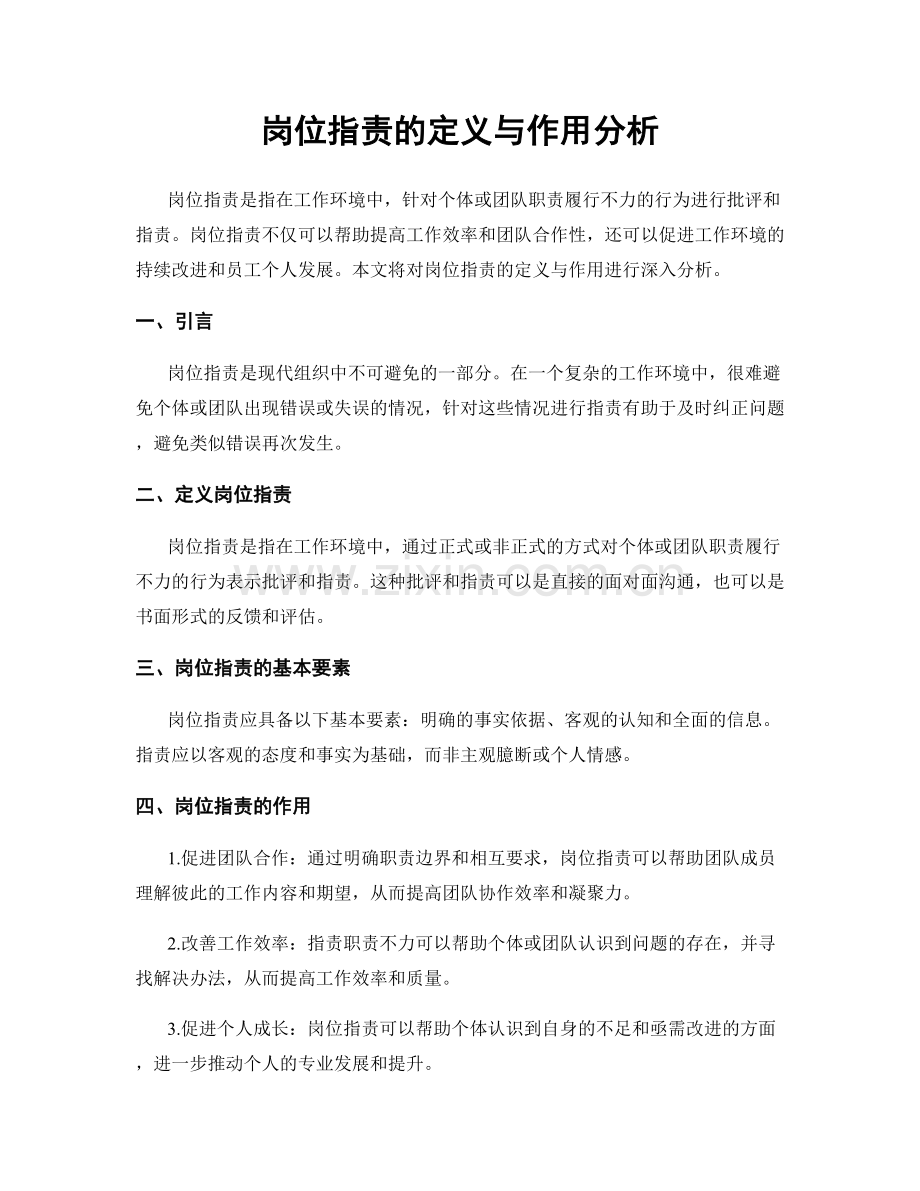 岗位指责的定义与作用分析

岗位指责是指在工作环境中，针对个体或团队职责履行不力的行为进行批评和指责。岗位指责不仅可以帮助提高工作效率和团队合作性，还可以促进工作环境的持续改进和员工个人发展。本文将对岗位指责的定义与作用进行深入分析。

一、引言

岗位指责是现代组织中不可避免的一部分。在一个复杂的工作环境中，很难避免个体或团队出现错误或失误的情况，针对这些情况进行指责有助于及时纠正问题，避免类似错误再次发生。

二、定义岗位指责

岗位指责是指在工作环境中，通过正式或非正式的方式对个体或团队职责履行不力的行为表示批评和指责。这种批评和指责可以是直接的面对面沟通，也可以是书面形式的反馈和评估。

三、岗位指责的基本要素

岗位指责应具备以下基本要素：明确的事实依据、客观的认知和全面的信息。指责应以客观的态度和事实为基础，而非主观臆断或个人情感。

四、岗位指责的作用

1.促进团队合作：通过明确职责边界和相互要求，岗位指责可以帮助团队成员理解彼此的工作内容和期望，从而提高团队协作效率和凝聚力。

2.改善工作效率：指责职责不力可以帮助个体或团队认识到问题的存在，并寻找解决办法，从而提高工作效率和质量。

3.促进个人成长：岗位指责可以帮助个体认识到自身的不足和亟需改进的方面，进一步推动个人的专业发展和提升。

www.zixin.com.cn